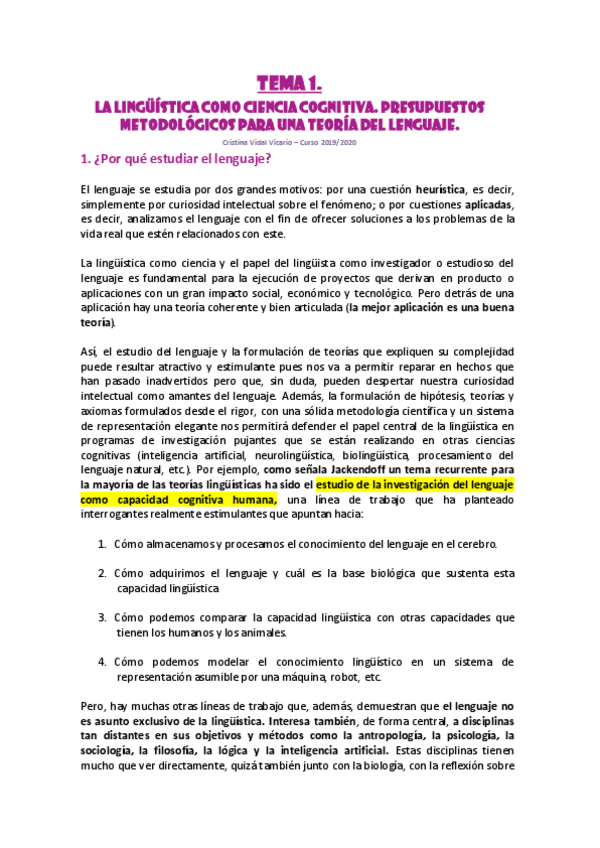 TEMA 1.

LA LINGÜÍSTICA COMO CIENCIA COGNITIVA. PRESUPUESTOS METODOLÓGICOS PARA UNA TEORÍA DEL LENGUAJE.

Cristina Vidal Vicario – Curso 2019/2020

1. ¿Por qué estudiar el lenguaje?

El lenguaje se estudia por dos grandes motivos: por una cuestión heurística, es decir, simplemente por curiosidad intelectual sobre el fenómeno; o por cuestiones aplicadas, es decir, analizamos el lenguaje con el fin de ofrecer soluciones a los problemas de la vida real que estén relacionados con este.

La lingüística como ciencia y el papel del lingüista como investigador o estudioso del lenguaje es fundamental para la ejecución de proyectos que derivan en producto o aplicaciones con un gran impacto social, económico y tecnológico. Pero detrás de una aplicación hay una teoría coherente y bien articulada (la mejor aplicación es una buena teoría).

Así, el estudio del lenguaje y la formulación de teorías que expliquen su complejidad puede resultar atractivo y estimulante pues nos va a permitir reparar en hechos que han pasado inadvertidos pero que, sin duda, pueden despertar nuestra curiosidad intelectual como amantes del lenguaje. Además, la formulación de hipótesis, teorías y axiomas formulados desde el rigor, con una sólida metodología científica y un sistema de representación elegante nos permitirá defender el papel central de la lingüística en programas de investigación pujantes que se están realizando en otras ciencias cognitivas (inteligencia artificial, neurolingüística, biolingüística, procesamiento del lenguaje natural, etc.). Por ejemplo, como señala Jackendoff un tema recurrente para la mayoría de las teorías lingüísticas ha sido el estudio de la investigación del lenguaje como capacidad cognitiva humana, una línea de trabajo que ha planteado interrogantes realmente estimulantes que apuntan hacia:

1. Cómo almacenamos y procesamos el conocimiento del lenguaje en el cerebro.

2. Cómo adquirimos el lenguaje y cuál es la base biológica que sustenta esta capacidad lingüística

3. Cómo podemos comparar la capacidad lingüística con otras capacidades que tienen los humanos y los animales.

4. Cómo podemos modelar el conocimiento lingüístico en un sistema de representación asumible por una máquina, robot, etc.

Pero, hay muchas otras líneas de trabajo que, además, demuestran que el lenguaje no es asunto exclusivo de la lingüística. Interesa también, de forma central, a disciplinas tan distantes en sus objetivos y métodos como la antropología, la psicología, la sociología, la filosofía, la lógica y la inteligencia artificial. Estas disciplinas tienen mucho que ver directamente, quizá también junto con la biología, con la reflexión sobre